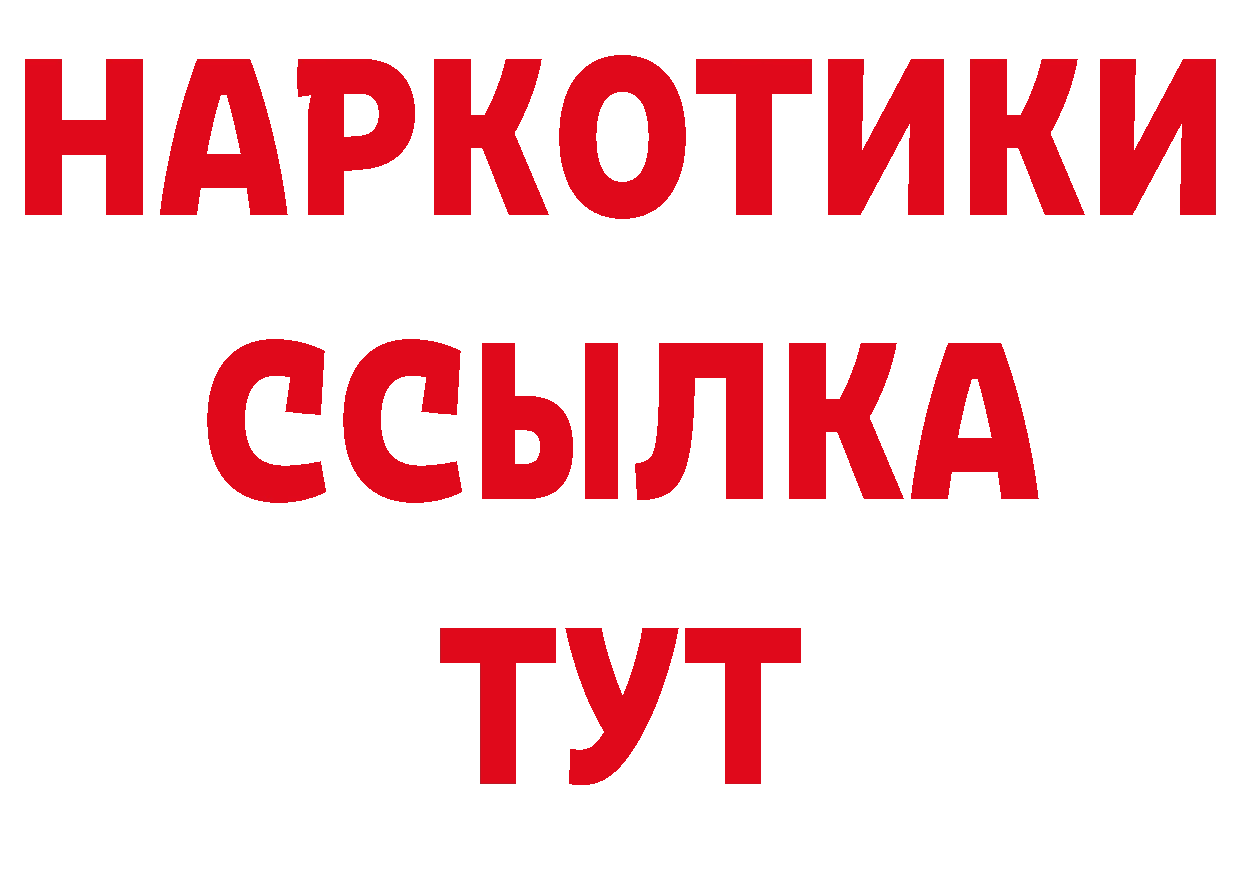 НАРКОТИКИ
ССЫЛКА
ТУТ